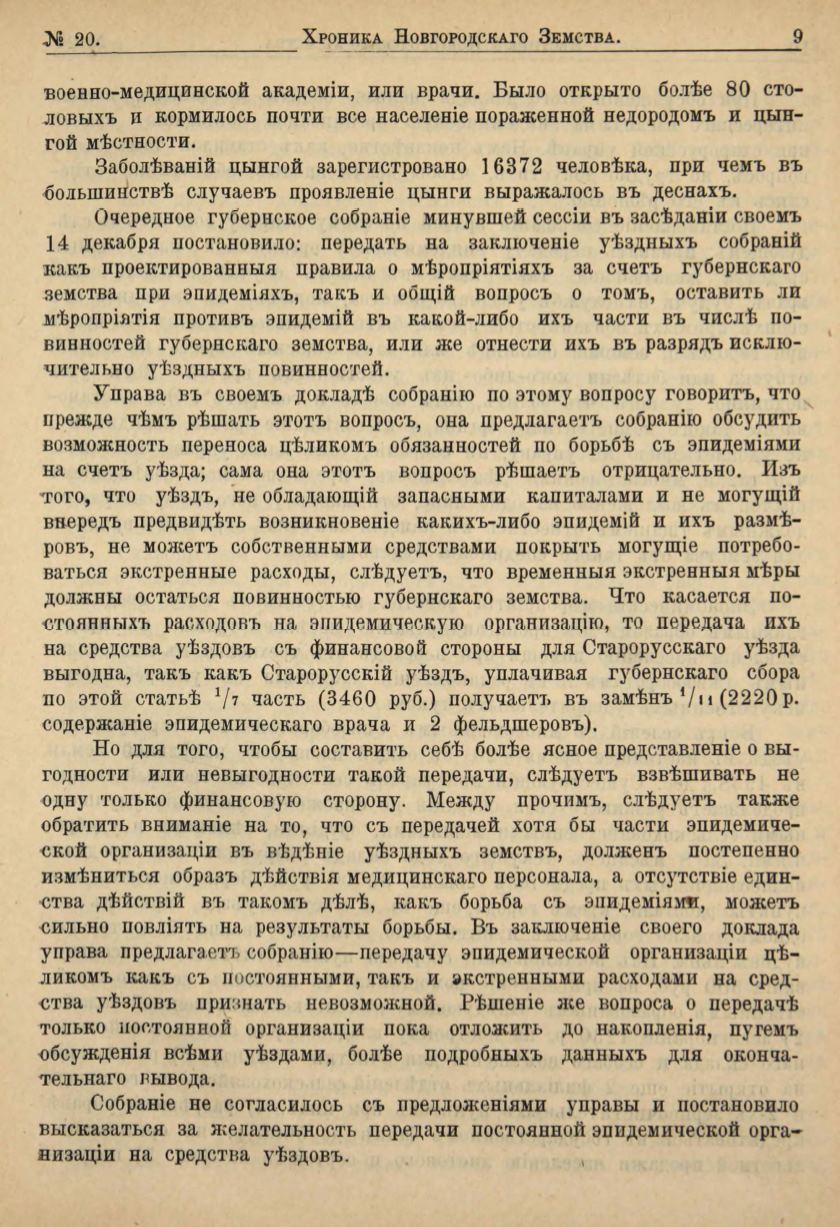 № 20. Хроника Новгородскаго Земства. 9

военно-медицинской академіи, или врачи. Было открыто болѣе 80 столовыхъ и кормилось почти все населеніе пораженной недородомъ и цынгой мѣстности.

Заболѣваній цынгой зарегистровано 16372 человѣка, при чемъ въ большинствѣ случаевъ проявленіе цынги выражалось въ деснахъ.

Очередное губернское собраніе минувшей сессіи въ засѣданіи своемъ 14 декабря постановило: передать на заключеніе уѣздныхъ собраній какъ проектированныя правила о мѣропріятіяхъ за счетъ губернскаго земства при эпидеміяхъ, такъ и общій вопросъ о томъ, оставить ли мѣропріятія противъ эпидемій въ какой-либо ихъ части въ числѣ повинностей губернскаго земства, или же отнести ихъ въ разрядъ исключительно уѣздныхъ повинностей.

Управа въ своемъ докладѣ собранію по этому вопросу говоритъ, что прежде чѣмъ рѣшать этотъ вопросъ, она предлагаетъ собранію обсудить возможность переноса цѣликомъ обязанностей по борьбѣ съ эпидеміями на счетъ уѣзда; сама она этотъ вопросъ рѣшаетъ отрицательно. Изъ того, что уѣздъ, не обладающій запасными капиталами и не могущій впередъ предвидѣть возникновеніе какихъ-либо эпидемій и ихъ размѣровъ, не можетъ собственными средствами покрыть могущіе потребоваться экстренные расходы, слѣдуетъ, что временныя экстренныя мѣры должны остаться повинностью губернскаго земства. Что касается постоянныхъ расходовъ на эпидемическую организацію, то передача ихъ на средства уѣздовъ съ финансовой стороны для Старорусскаго уѣзда выгодна, такъ какъ Старорусскій уѣздъ, уплачивая губернскаго сбора по этой статьѣ $^1/_7$ часть (3460 руб.) получаетъ въ замѣнъ $^1/_{11}$ (2220 р. содержаніе эпидемическаго врача и 2 фельдшеровъ).

Но для того, чтобы составить себѣ болѣе ясное представленіе о выгодности или невыгодности такой передачи, слѣдуетъ взвѣшивать не одну только финансовую сторону. Между прочимъ, слѣдуетъ также обратить вниманіе на то, что съ передачей хотя бы части эпидемической организаціи въ вѣдѣніе уѣздныхъ земствъ, долженъ постепенно измѣниться образъ дѣйствія медицинскаго персонала, а отсутствіе единства дѣйствій въ такомъ дѣлѣ, какъ борьба съ эпидеміями, можетъ сильно повліять на результаты борьбы. Въ заключеніе своего доклада управа предлагаетъ собранію—передачу эпидемической организаціи цѣликомъ какъ съ постоянными, такъ и экстренными расходами на средства уѣздовъ признать невозможной. Рѣшеніе же вопроса о передачѣ только постоянной организаціи пока отложить до накопленія, путемъ обсужденія всѣми уѣздами, болѣе подробныхъ данныхъ для окончательнаго вывода.

Собраніе не согласилось съ предложеніями управы и постановило высказаться за желательность передачи постоянной эпидемической организаціи на средства уѣздовъ.